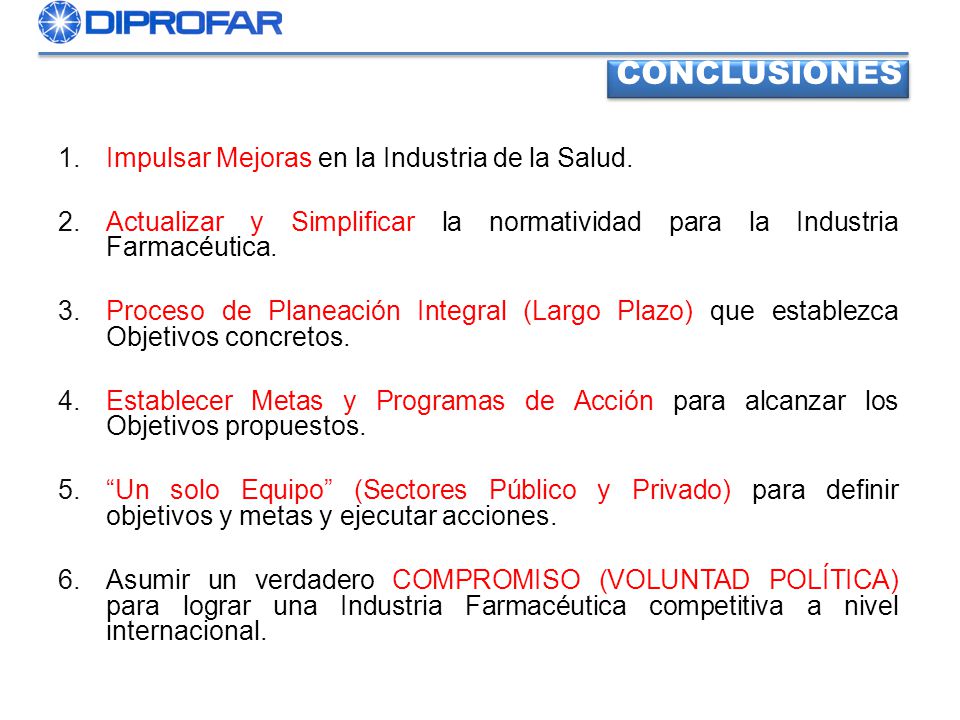 DIPROFAR

CONCLUSIONES

1. Impulsar Mejoras en la Industria de la Salud.

2. Actualizar y Simplificar la normatividad para la Industria Farmacéutica.

3. Proceso de Planeación Integral (Largo Plazo) que establezca Objetivos concretos.

4. Establecer Metas y Programas de Acción para alcanzar los Objetivos propuestos.

5. “Un solo Equipo” (Sectores Público y Privado) para definir objetivos y metas y ejecutar acciones.

6. Asumir un verdadero COMPROMISO (VOLUNTAD POLÍTICA) para lograr una Industria Farmacéutica competitiva a nivel internacional.